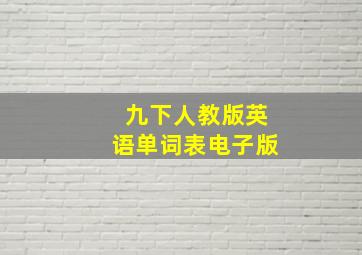 九下人教版英语单词表电子版